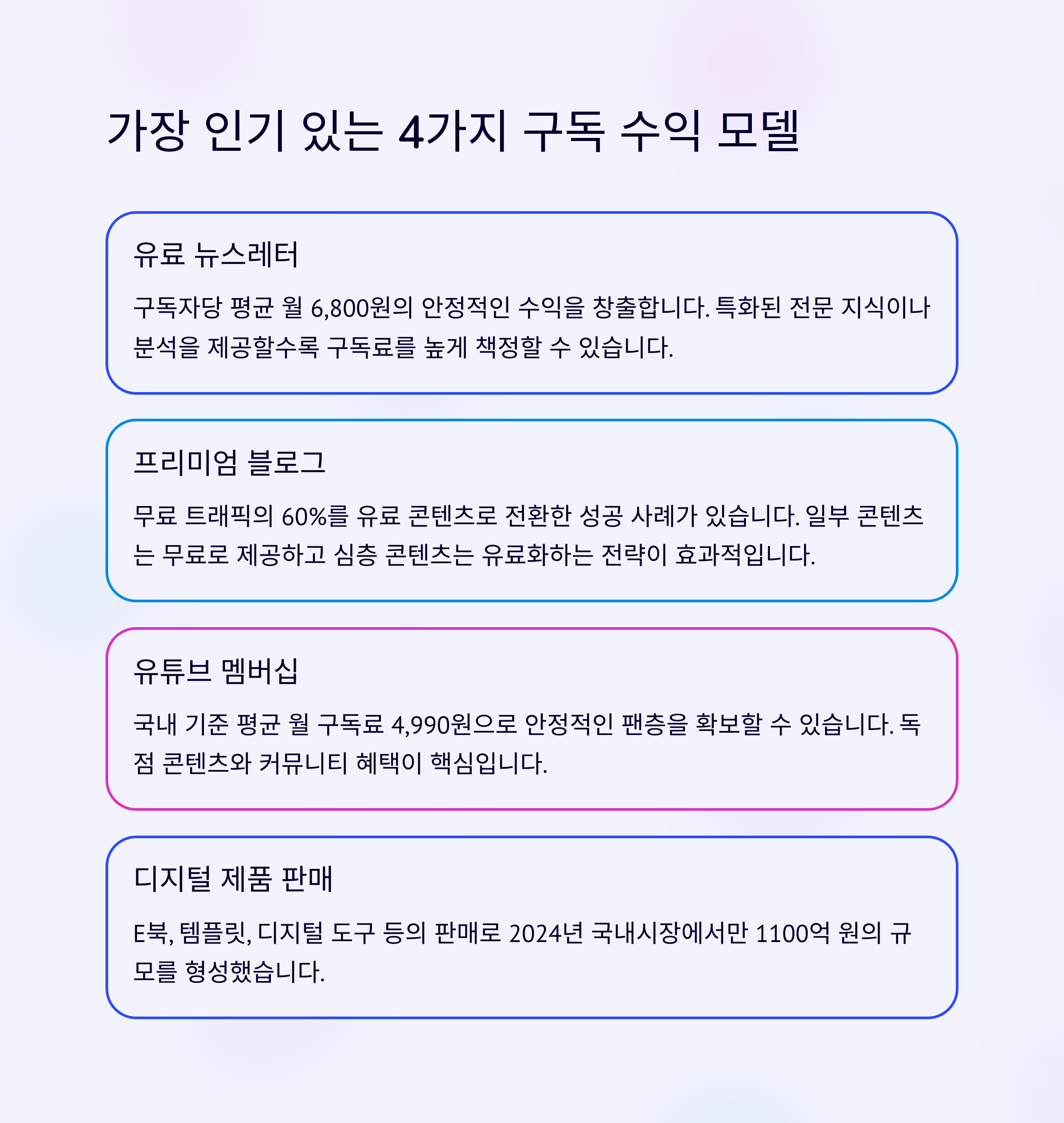 가장 인기 있는 4가지 구독 수익 모델

유료 뉴스레터

구독자당 평균 월 6,800원의 안정적인 수익을 창출합니다. 특화된 전문 지식이나 분석을 제공할수록 구독료를 높게 책정할 수 있습니다.

프리미엄 블로그

무료 트래픽의 60%를 유료 콘텐츠로 전환한 성공 사례가 있습니다. 일부 콘텐츠는 무료로 제공하고 심층 콘텐츠는 유료화하는 전략이 효과적입니다.

유튜브 멤버십

국내 기준 평균 월 구독료 4,990원으로 안정적인 팬층을 확보할 수 있습니다. 독점 콘텐츠와 커뮤니티 혜택이 핵심입니다.

디지털 제품 판매

E북, 템플릿, 디지털 도구 등의 판매로 2024년 국내시장에서만 1100억 원의 규모를 형성했습니다.